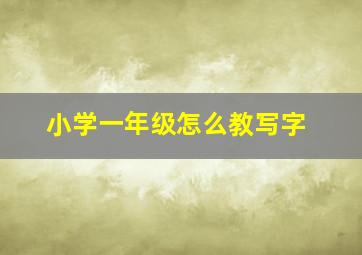 小学一年级怎么教写字